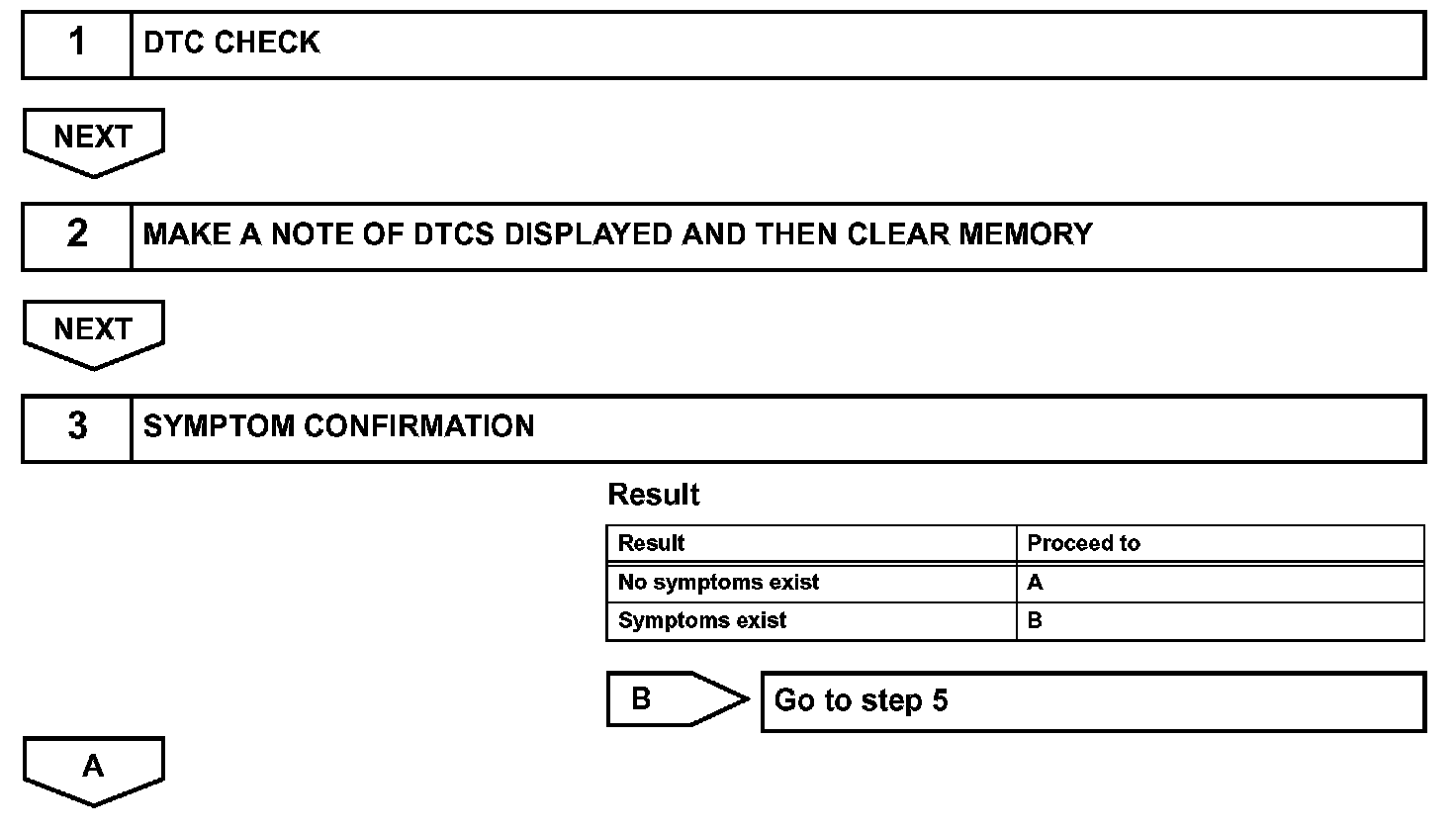 1 DTC CHECK

NEXT

2 MAKE A NOTE OF DTCS DISPLAYED AND THEN CLEAR MEMORY

NEXT

3 SYMPTOM CONFIRMATION

Result

| Result | Proceed to |
|---|---|
| No symptoms exist | A |
| Symptoms exist | B |

B Go to step 5

A